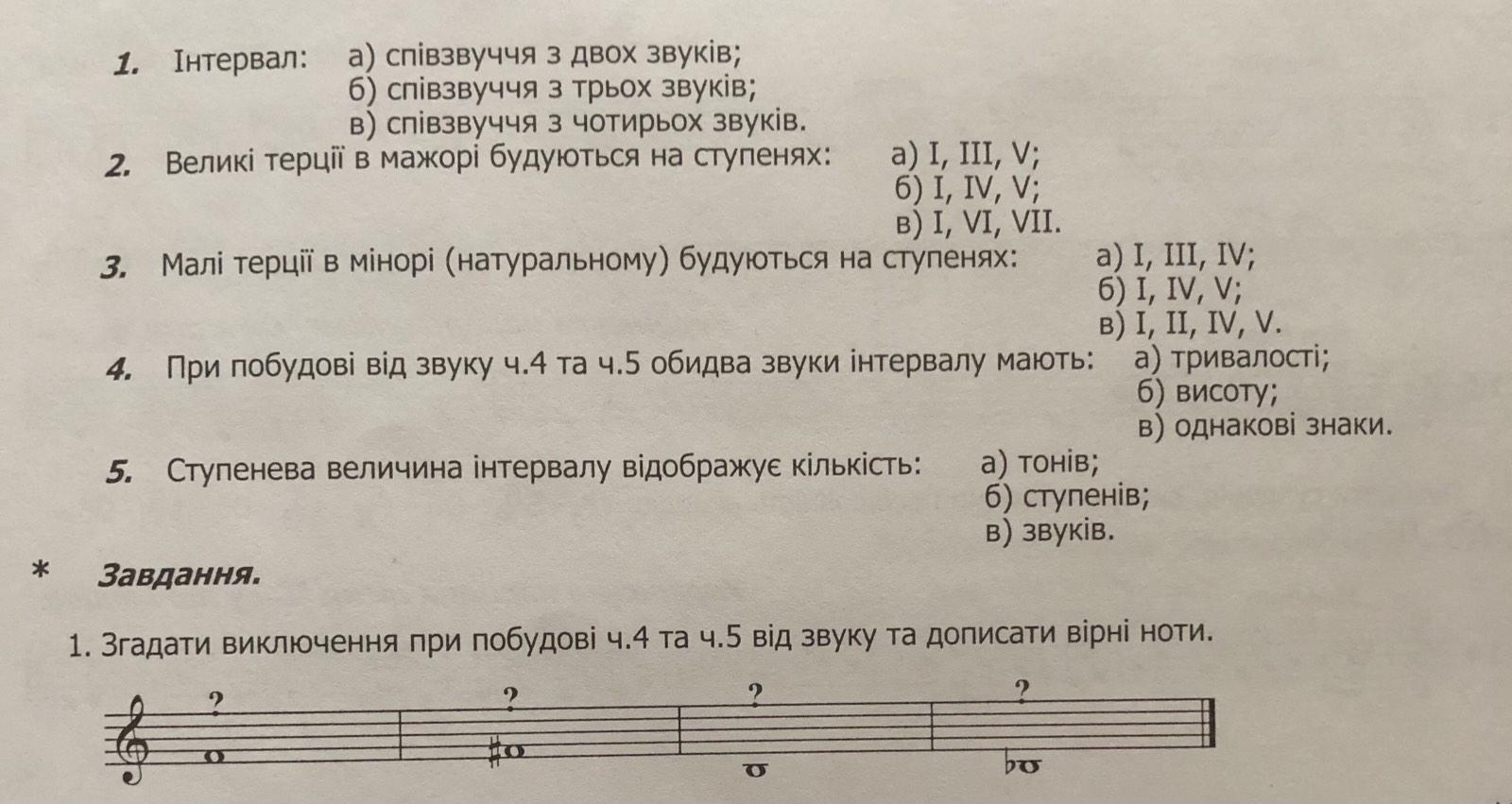 1. Інтервал: а) співзвуччя з двох звуків;
б) співзвуччя з трьох звуків;
в) співзвуччя з чотирьох звуків.

2. Великі терції в мажорі будуються на ступенях: а) I, III, V;
б) I, IV, V;
в) I, VI, VII.

3. Малі терції в мінорі (натуральному) будуються на ступенях: а) I, III, IV;
б) I, IV, V;
в) I, II, IV, V.

4. При побудові від звуку ч.4 та ч.5 обидва звуки інтервалу мають: а) тривалості;
б) висоту;
в) однакові знаки.

5. Ступенева величина інтервалу відображує кількість: а) тонів;
б) ступенів;
в) звуків.

* Завдання.

1. Згадати виключення при побудові ч.4 та ч.5 від звуку та дописати вірні ноти.

? ? ? ?